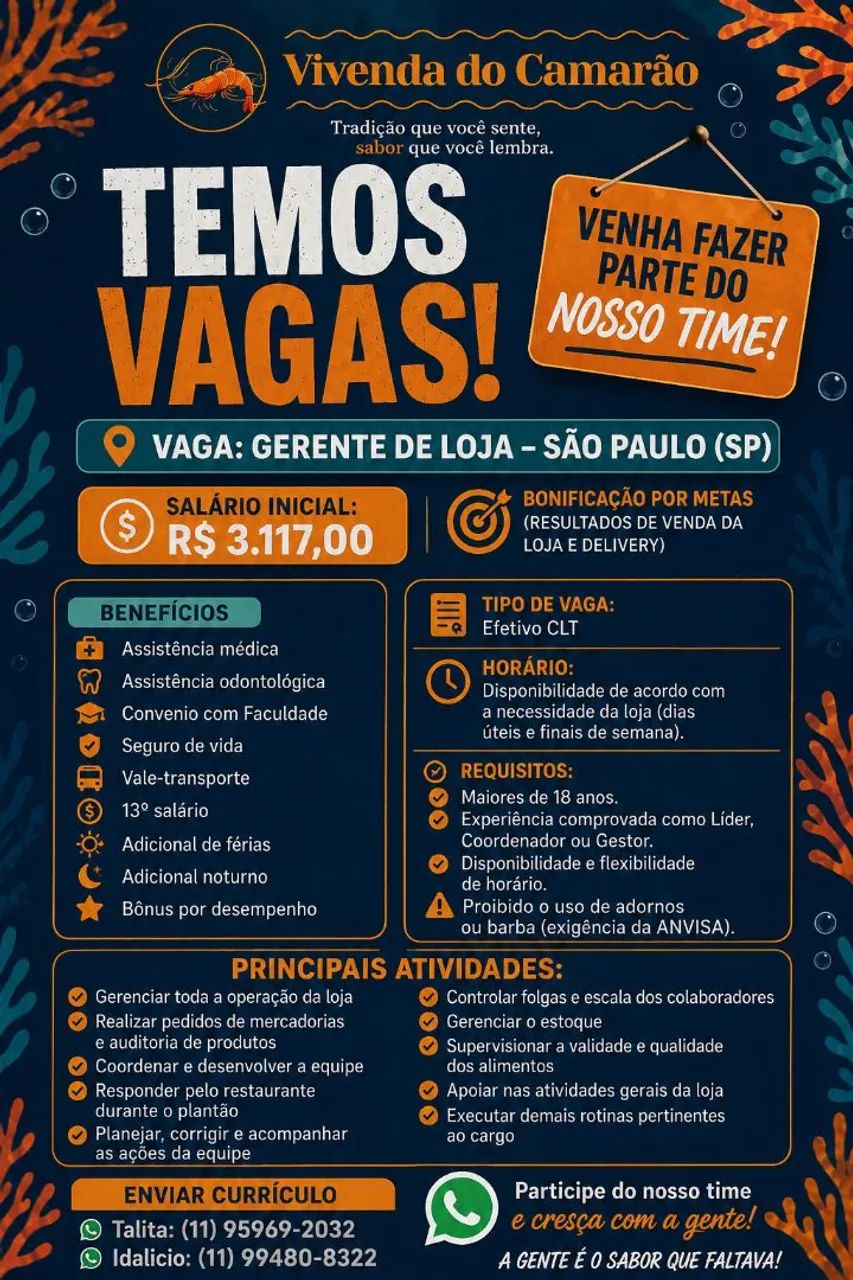 Vivenda do Camarão

Tradição que você sente, sabor que você lembra.

TEMOS VAGAS!

VENHA FAZER PARTE DO NOSSO TIME!

VAGA: GERENTE DE LOJA – SÃO PAULO (SP)

SALÁRIO INICIAL: R$ 3.117,00

BONIFICAÇÃO POR METAS (RESULTADOS DE VENDA DA LOJA E DELIVERY)

BENEFÍCIOS
Assistência médica
Assistência odontológica
Convenio com Faculdade
Seguro de vida
Vale-transporte
13º salário
Adicional de férias
Adicional noturno
Bônus por desempenho

TIPO DE VAGA:
Efetivo CLT

HORÁRIO:
Disponibilidade de acordo com a necessidade da loja (dias úteis e finais de semana).

REQUISITOS:
Maiores de 18 anos.
Experiência comprovada como Líder, Coordenador ou Gestor.
Disponibilidade e flexibilidade de horário.
Proibido o uso de adornos ou barba (exigência da ANVISA).

PRINCIPAIS ATIVIDADES:
Gerenciar toda a operação da loja
Realizar pedidos de mercadorias e auditoria de produtos
Coordenar e desenvolver a equipe
Responder pelo restaurante durante o plantão
Planejar, corrigir e acompanhar as ações da equipe
Controlar folgas e escala dos colaboradores
Gerenciar o estoque
Supervisionar a validade e qualidade dos alimentos
Apoiar nas atividades gerais da loja
Executar demais rotinas pertinentes ao cargo

ENVIAR CURRÍCULO
Talita: (11) 95969-2032
Idalicio: (11) 99480-8322

Participe do nosso time e cresça com a gente!

A GENTE É O SABOR QUE FALTAVA!